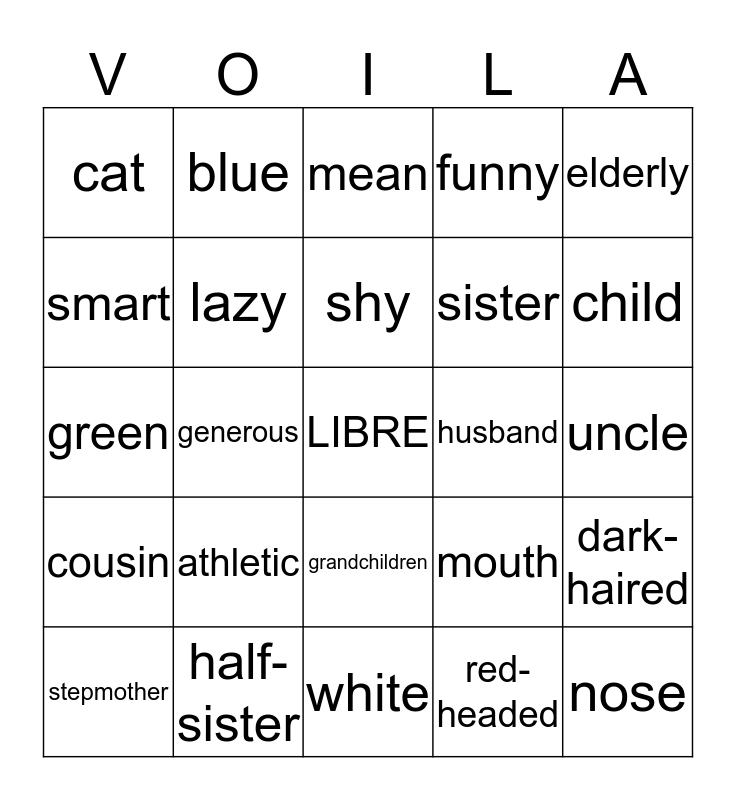 | V | O | I | L | A |
|---|---|---|---|---|
| cat | blue | mean | funny | elderly |
| smart | lazy | shy | sister | child |
| green | generous | LIBRE | husband | uncle |
| cousin | athletic | grandchildren | mouth | dark-haired |
| stepmother | half-sister | white | red-headed | nose |